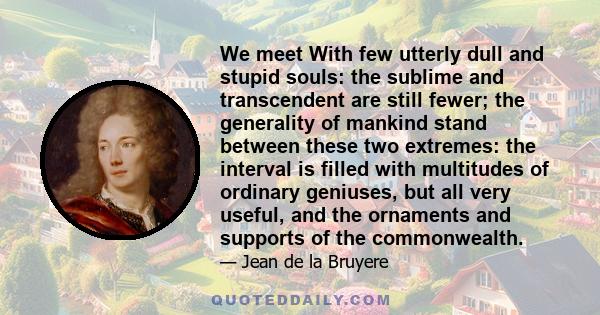 We meet With few utterly dull and stupid souls: the sublime and transcendent are still fewer; the generality of mankind stand between these two extremes: the interval is filled with multitudes of ordinary geniuses, but all very useful, and the ornaments and supports of the commonwealth.

— Jean de la Bruyere

QUOTEDDAILY.COM